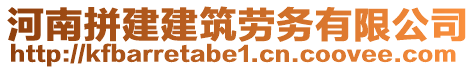 河南拼建建筑劳务有限公司
http://kfbarretabe1.cn.coovee.com